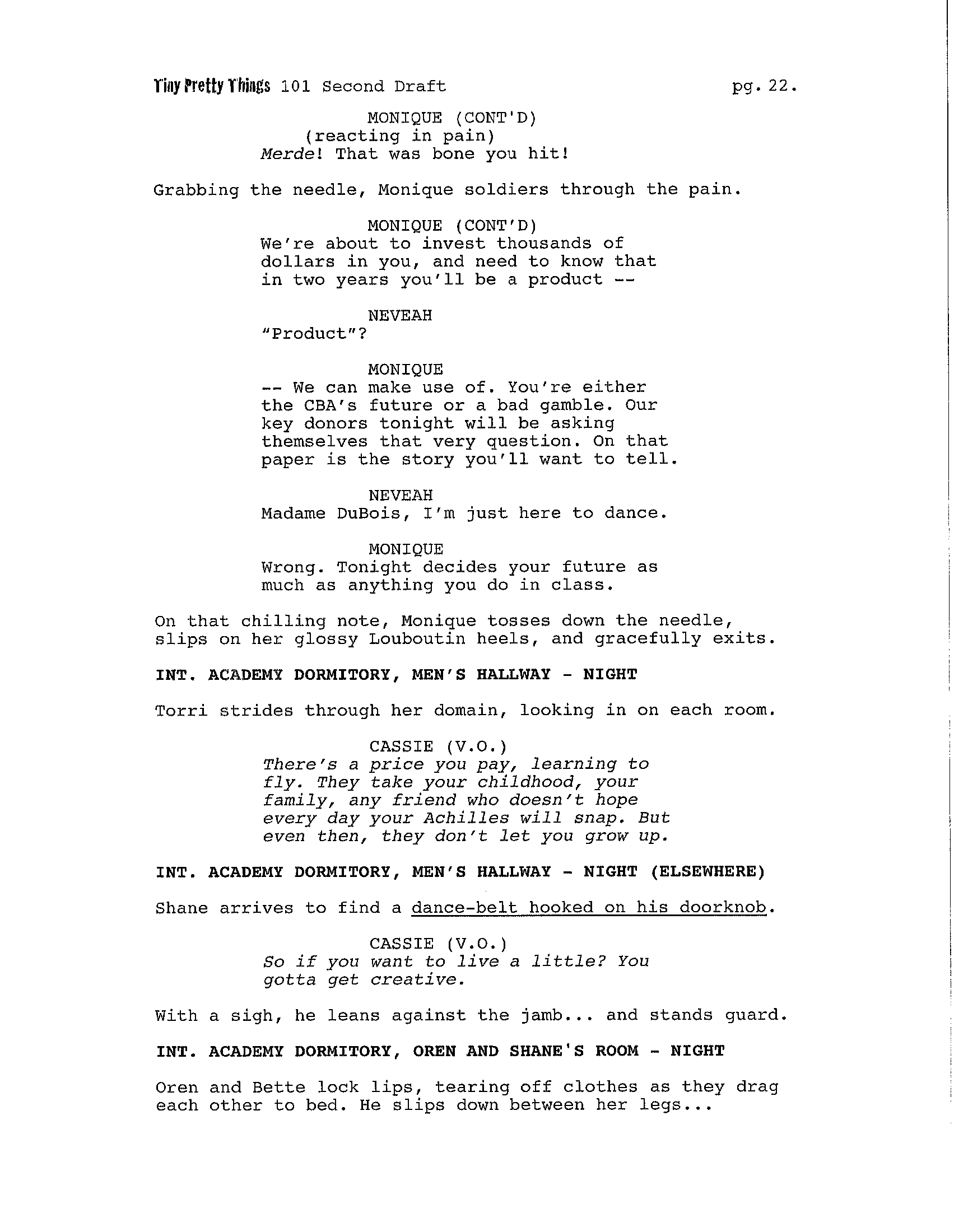 Tiny Pretty Things 101 Second Draft pg. 22.

MONIQUE (CONT'D)
(reacting in pain)
Merde! That was bone you hit!

Grabbing the needle, Monique soldiers through the pain.

MONIQUE (CONT'D)
We're about to invest thousands of dollars in you, and need to know that in two years you'll be a product --

NEVEAH
"Product"?

MONIQUE
-- We can make use of. You're either the CBA's future or a bad gamble. Our key donors tonight will be asking themselves that very question. On that paper is the story you'll want to tell.

NEVEAH
Madame DuBois, I'm just here to dance.

MONIQUE
Wrong. Tonight decides your future as much as anything you do in class.

On that chilling note, Monique tosses down the needle, slips on her glossy Louboutin heels, and gracefully exits.

INT. ACADEMY DORMITORY, MEN'S HALLWAY - NIGHT

Torri strides through her domain, looking in on each room.

CASSIE (V.O.)
There's a price you pay, learning to fly. They take your childhood, your family, any friend who doesn't hope every day your Achilles will snap. But even then, they don't let you grow up.

INT. ACADEMY DORMITORY, MEN'S HALLWAY - NIGHT (ELSEWHERE)

Shane arrives to find a dance-belt hooked on his doorknob.

CASSIE (V.O.)
So if you want to live a little? You gotta get creative.

With a sigh, he leans against the jamb... and stands guard.

INT. ACADEMY DORMITORY, OREN AND SHANE'S ROOM - NIGHT

Oren and Bette lock lips, tearing off clothes as they drag each other to bed. He slips down between her legs...